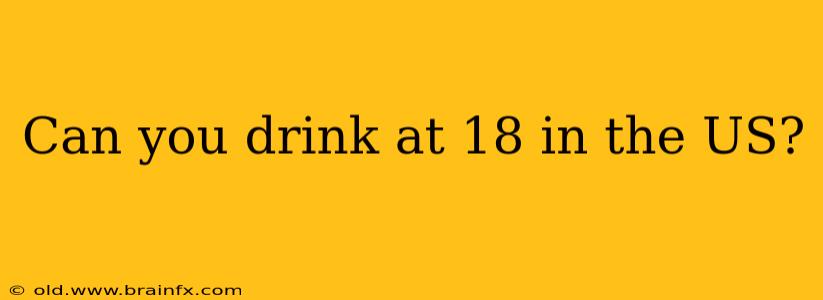 Can you drink at 18 in the US?

© old.www.brainfx.com